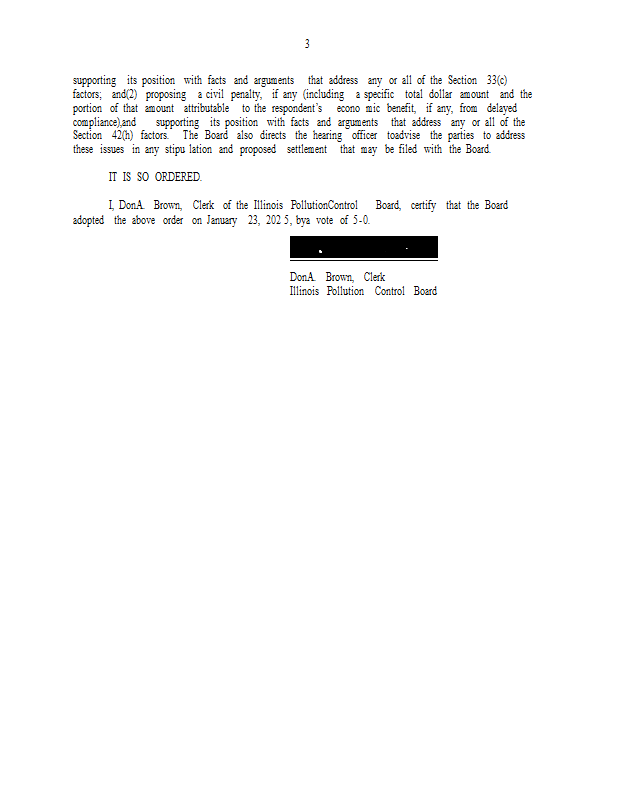 3

supporting its position with facts and arguments that address any or all of the Section 33(c) factors; and(2) proposing a civil penalty, if any (including a specific total dollar amount and the portion of that amount attributable to the respondent's econo mic benefit, if any, from delayed compliance),and supporting its position with facts and arguments that address any or all of the Section 42(h) factors. The Board also directs the hearing officer toadvise the parties to address these issues in any stipu lation and proposed settlement that may be filed with the Board.

IT IS SO ORDERED.

I, DonA. Brown, Clerk of the Illinois PollutionControl Board, certify that the Board adopted the above order on January 23, 202 5, bya vote of 5-0.

DonA. Brown, Clerk
Illinois Pollution Control Board